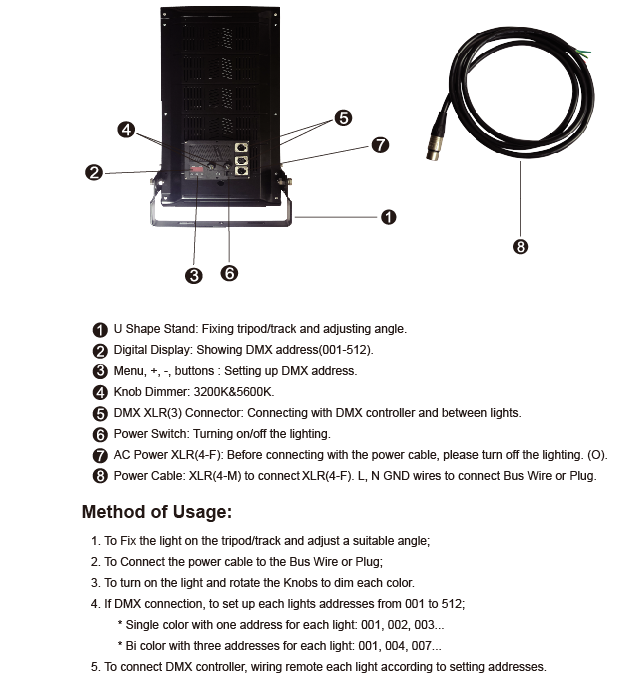 ❹ ❺ ❼ ❷ ❶ ❸ ❻ ❽

❶ U Shape Stand: Fixing tripod/track and adjusting angle.
❷ Digital Display: Showing DMX address(001-512).
❸ Menu, +, -, buttons : Setting up DMX address.
❹ Knob Dimmer: 3200K&5600K.
❺ DMX XLR(3) Connector: Connecting with DMX controller and between lights.
❻ Power Switch: Turning on/off the lighting.
❼ AC Power XLR(4-F): Before connecting with the power cable, please turn off the lighting. (O).
❽ Power Cable: XLR(4-M) to connect XLR(4-F). L, N GND wires to connect Bus Wire or Plug.

Method of Usage:

1. To Fix the light on the tripod/track and adjust a suitable angle;
2. To Connect the power cable to the Bus Wire or Plug;
3. To turn on the light and rotate the Knobs to dim each color.
4. If DMX connection, to set up each lights addresses from 001 to 512;
* Single color with one address for each light: 001, 002, 003...
* Bi color with three addresses for each light: 001, 004, 007...
5. To connect DMX controller, wiring remote each light according to setting addresses.